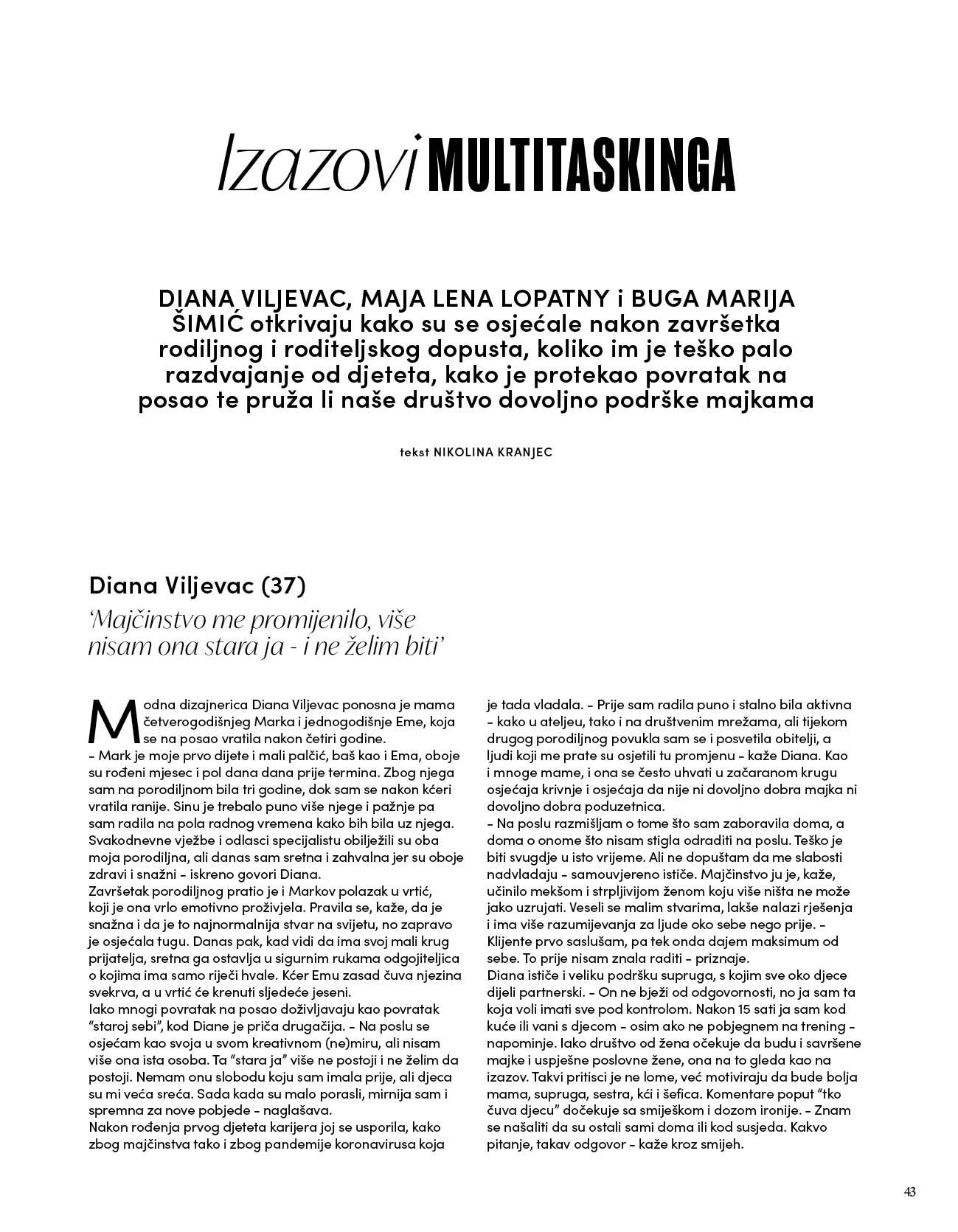 Izazovi MULTITASKINGA

DIANA VILJEVAC, MAJA LENA LOPATNY i BUGA MARIJA ŠIMIĆ otkrivaju kako su se osjećale nakon završetka rodiljnog i roditeljskog dopusta, koliko im je teško palo razdvajanje od djeteta, kako je protekao povratak na posao te pruža li naše društvo dovoljno podrške majkama

tekst NIKOLINA KRANJEC

Diana Viljevac (37)

'Majčinstvo me promijenilo, više nisam ona stara ja - i ne želim biti'

Modna dizajnerica Diana Viljevac ponosna je mama četverogodišnjeg Marka i jednogodišnje Eme, koja se na posao vratila nakon četiri godine.
– Mark je moje prvo dijete i mali palčić, baš kao i Ema, oboje su rođeni mjesec i pol dana dana prije termina. Zbog njega sam na porodiljnom bila tri godine, dok sam se nakon kćeri vratila ranije. Sinu je trebalo puno više njege i pažnje pa sam radila na pola radnog vremena kako bih bila uz njega. Svakodnevne vježbe i odlasci specijalistu obilježili su oba moja porodiljna, ali danas sam sretna i zahvalna jer su oboje zdravi i snažni – iskreno govori Diana.
Završetak porodiljnog pratio je i Markov polazak u vrtić, koji je ona vrlo emotivno proživjela. Pravila se, kaže, da je snažna i da je to najnormalnija stvar na svijetu, no zapravo je osjećala tugu. Danas pak, kad vidi da ima svoj mali krug prijatelja, sretna ga ostavlja u sigurnim rukama odgojiteljica o kojima ima samo riječi hvale. Kćer Emu zasad čuva njezina svekrva, a u vrtić će krenuti sljedeće jeseni.
Iako mnogi povratak na posao doživljavaju kao povratak "staroj sebi", kod Diane je priča drugačija. – Na poslu se osjećam kao svoja u svom kreativnom (ne)miru, ali nisam više ona ista osoba. Ta "stara ja" više ne postoji i ne želim da postoji. Nemam onu slobodu koju sam imala prije, ali djeca su mi veća sreća. Sada kada su malo porasli, mirnija sam i spremna za nove pobjede – naglašava.
Nakon rođenja prvog djeteta karijera joj se usporila, kako zbog majčinstva tako i zbog pandemije koronavirusa koja je tada vladala. – Prije sam radila puno i stalno bila aktivna – kako u ateljeu, tako i na društvenim mrežama, ali tijekom drugog porodiljnog povukla sam se i posvetila obitelji, a ljudi koji me prate su osjetili tu promjenu – kaže Diana. Kao i mnoge mame, i ona se često uhvati u začaranom krugu osjećaja krivnje i osjećaja da nije ni dovoljno dobra majka ni dovoljno dobra poduzetnica.
– Na poslu razmišljam o tome što sam zaboravila doma, a doma o onome što nisam stigla odraditi na poslu. Teško je biti svugdje u isto vrijeme. Ali ne dopuštam da me slabosti nadvladaju – samouvjereno ističe. Majčinstvo ju je, kaže, učinilo mekšom i strpljivijom ženom koju više ništa ne može jako uzrujati. Veseli se malim stvarima, lakše nalazi rješenja i ima više razumijevanja za ljude oko sebe nego prije. – Klijente prvo saslušam, pa tek onda dajem maksimum od sebe. To prije nisam znala raditi – priznaje.
Diana ističe i veliku podršku supruga, s kojim sve oko djece dijeli partnerski. – On ne bježi od odgovornosti, no ja sam ta koja voli imati sve pod kontrolom. Nakon 15 sati ja sam kod kuće ili vani s djecom – osim ako ne pobjegnem na trening – napominje. Iako društvo od žena očekuje da budu i savršene majke i uspješne poslovne žene, ona na to gleda kao na izazov. Takvi pritisci je ne lome, već motiviraju da bude bolja mama, supruga, sestra, kći i šefica. Komentare poput "tko čuva djecu" dočekuje sa smiješkom i dozom ironije. – Znam se našaliti da su ostali sami doma ili kod susjeda. Kakvo pitanje, takav odgovor – kaže kroz smijeh.

43